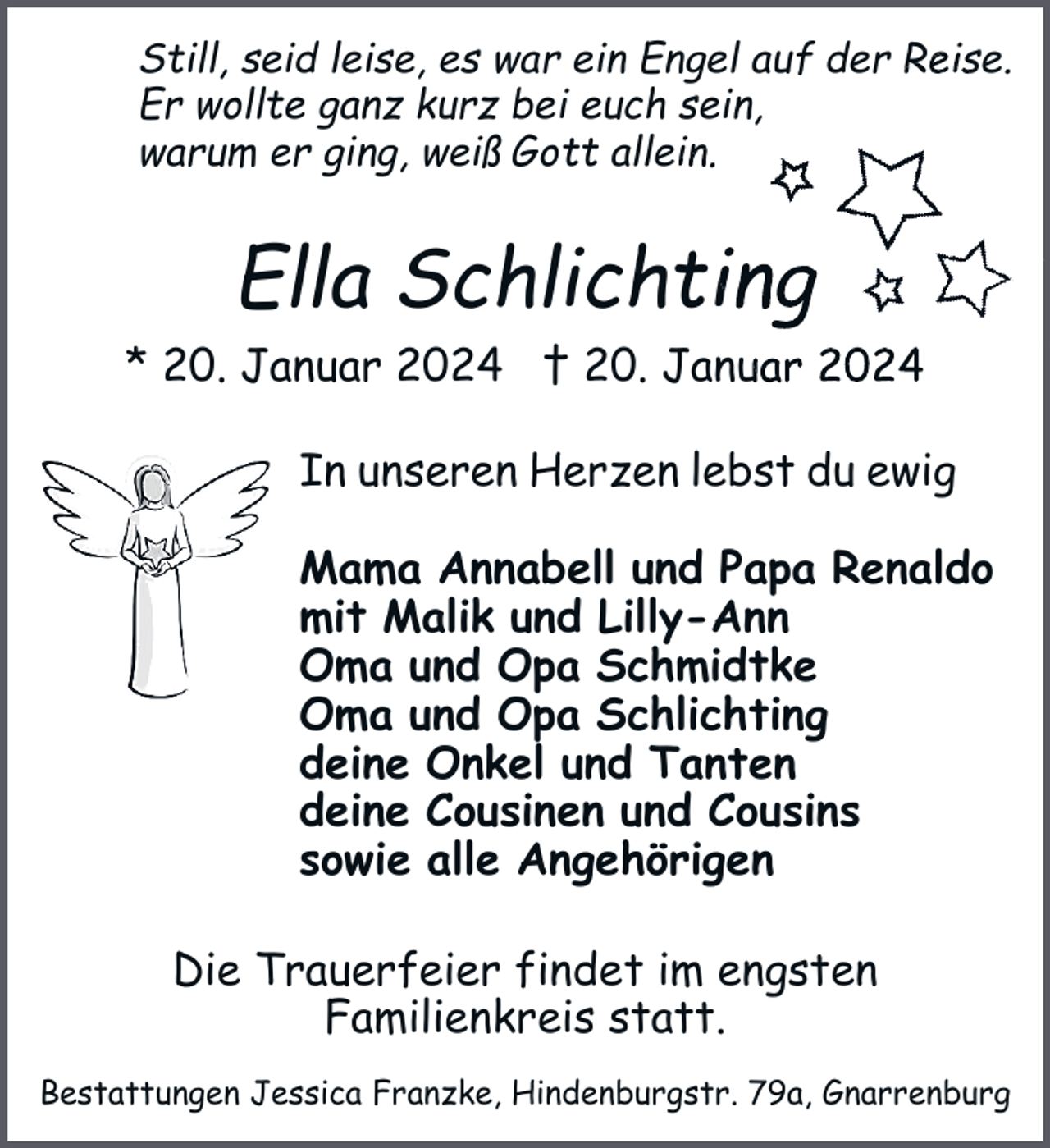 Still, seid leise, es war ein Engel auf der Reise.
Er wollte ganz kurz bei euch sein,
warum er ging, weiß Gott allein.

Ella Schlichting

* 20. Januar 2024 † 20. Januar 2024

In unseren Herzen lebst du ewig

Mama Annabell und Papa Renaldo
mit Malik und Lilly-Ann
Oma und Opa Schmidtke
Oma und Opa Schlichting
deine Onkel und Tanten
deine Cousinen und Cousins
sowie alle Angehörigen

Die Trauerfeier findet im engsten Familienkreis statt.

Bestattungen Jessica Franzke, Hindenburgstr. 79a, Gnarrenburg